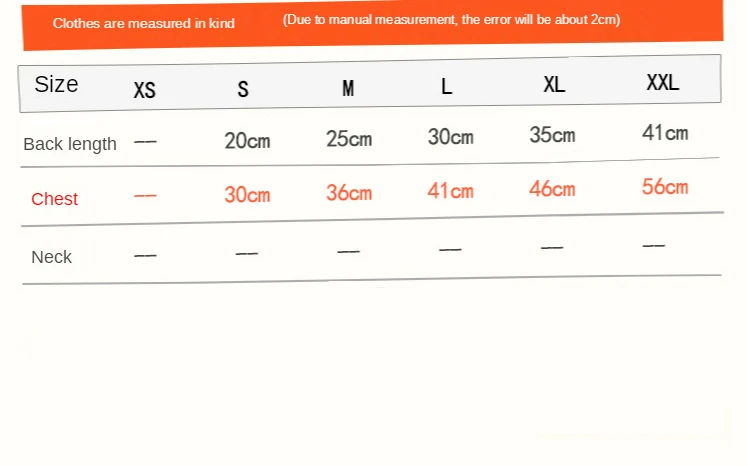 Clothes are measured in kind (Due to manual measurement, the error will be about 2cm)

| Size | XS | S | M | L | XL | XXL |
|---|---|---|---|---|---|---|
| Back length | — | 20cm | 25cm | 30cm | 35cm | 41cm |
| Chest | — | 30cm | 36cm | 41cm | 46cm | 56cm |
| Neck | — | — | — | — | — | — |